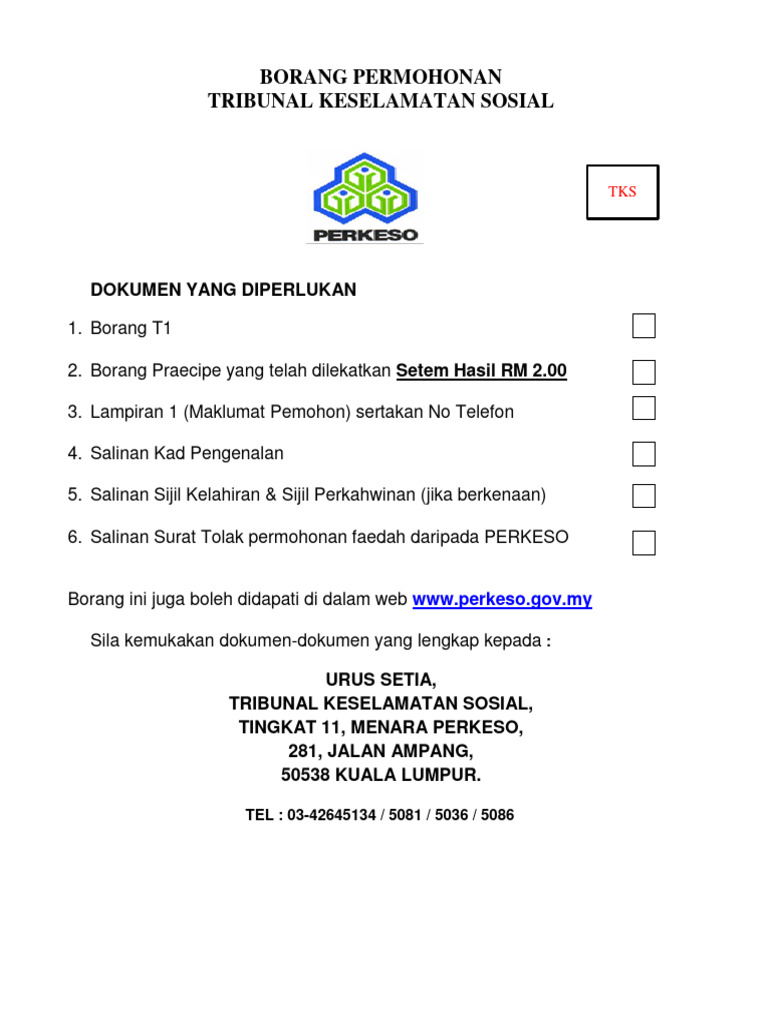 BORANG PERMOHONAN
TRIBUNAL KESELAMATAN SOSIAL

PERKESO

TKS

DOKUMEN YANG DIPERLUKAN

1. Borang T1

2. Borang Praecipe yang telah dilekatkan Setem Hasil RM 2.00

3. Lampiran 1 (Maklumat Pemohon) sertakan No Telefon

4. Salinan Kad Pengenalan

5. Salinan Sijil Kelahiran & Sijil Perkahwinan (jika berkenaan)

6. Salinan Surat Tolak permohonan faedah daripada PERKESO

Borang ini juga boleh didapati di dalam web www.perkeso.gov.my

Sila kemukakan dokumen-dokumen yang lengkap kepada :

URUS SETIA,
TRIBUNAL KESELAMATAN SOSIAL,
TINGKAT 11, MENARA PERKESO,
281, JALAN AMPANG,
50538 KUALA LUMPUR.

TEL : 03-42645134 / 5081 / 5036 / 5086